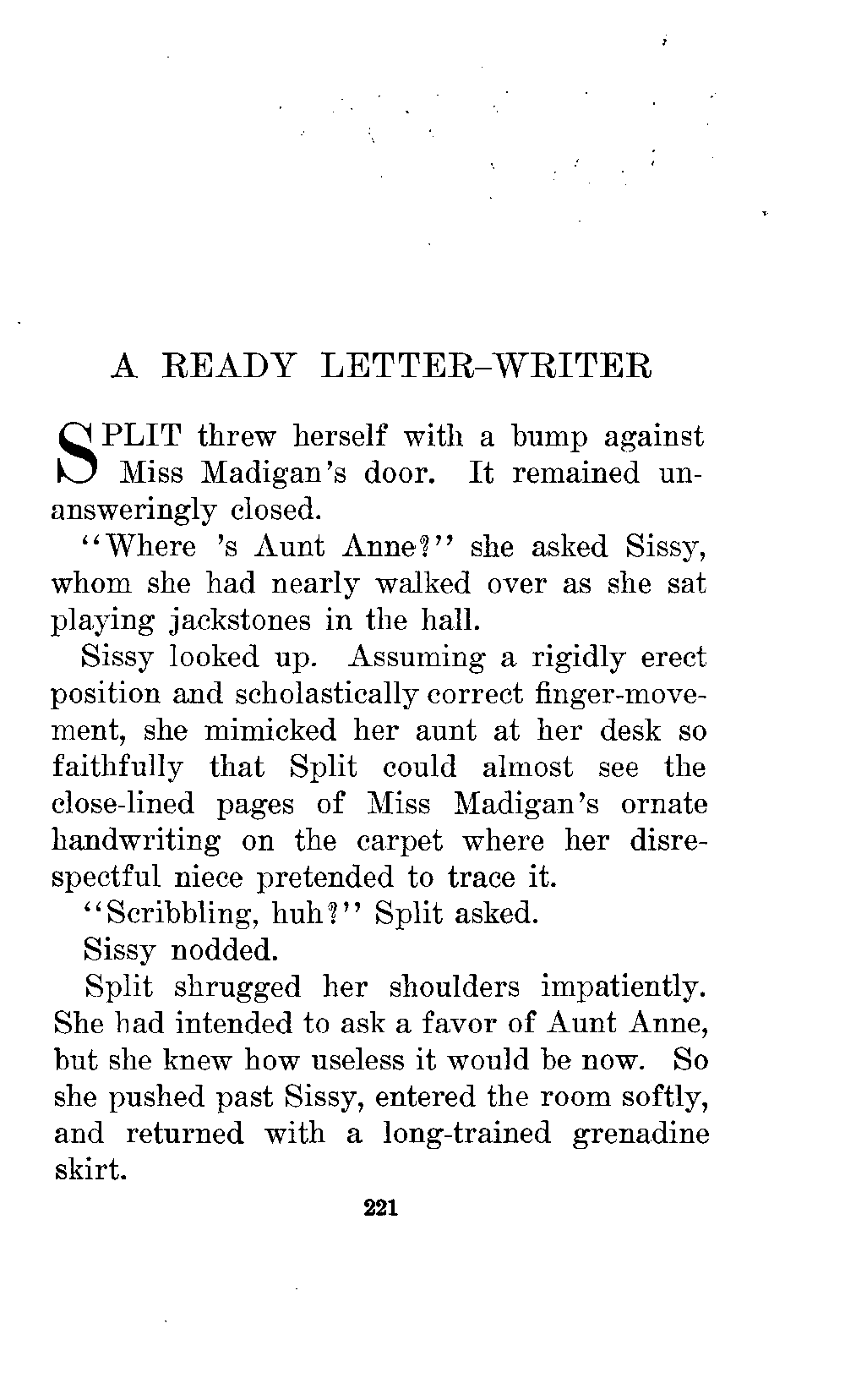 A READY LETTER-WRITER

SPLIT threw herself with a bump against Miss Madigan's door. It remained unansweringly closed.

"Where 's Aunt Anne?" she asked Sissy, whom she had nearly walked over as she sat playing jackstones in the hall.

Sissy looked up. Assuming a rigidly erect position and scholastically correct finger-movement, she mimicked her aunt at her desk so faithfully that Split could almost see the close-lined pages of Miss Madigan's ornate handwriting on the carpet where her disrespectful niece pretended to trace it.

"Scribbling, huh?" Split asked.

Sissy nodded.

Split shrugged her shoulders impatiently. She had intended to ask a favor of Aunt Anne, but she knew how useless it would be now. So she pushed past Sissy, entered the room softly, and returned with a long-trained grenadine skirt.

221